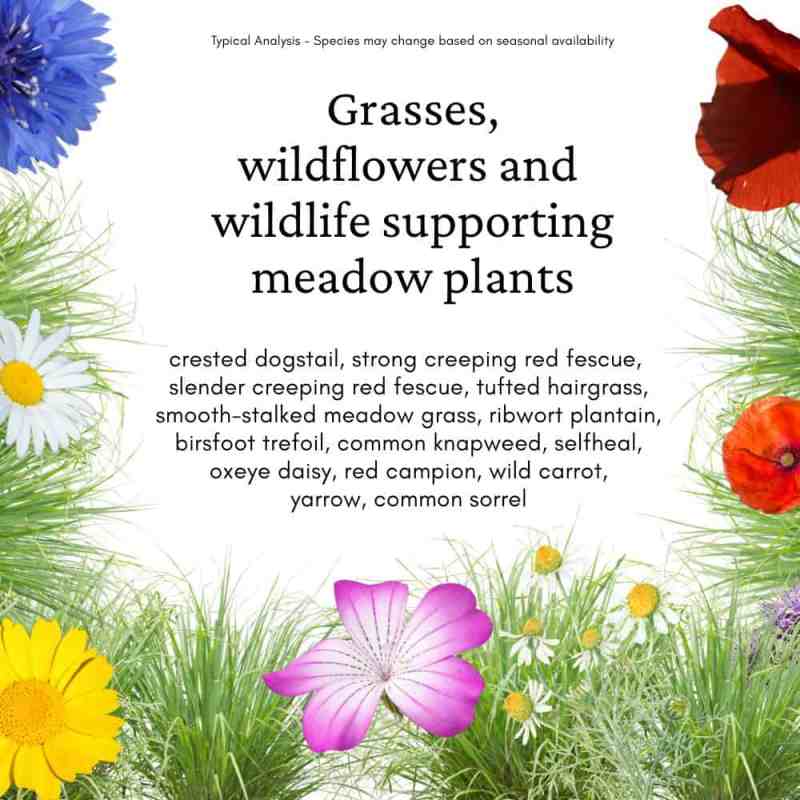 Typical Analysis - Species may change based on seasonal availability

Grasses, wildflowers and wildlife supporting meadow plants

crested dogstail, strong creeping red fescue, slender creeping red fescue, tufted hairgrass, smooth-stalked meadow grass, ribwort plantain, birsfoot trefoil, common knapweed, selfheal, oxeye daisy, red campion, wild carrot, yarrow, common sorrel